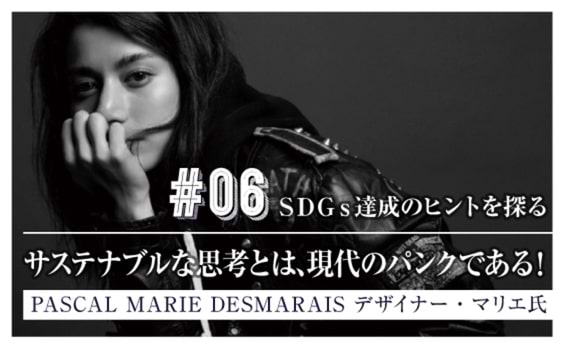 #06 SDGs達成のヒントを探る

サステナブルな思考とは、現代のパンクである!

PASCAL MARIE DESMARAIS デザイナー・マリエ氏